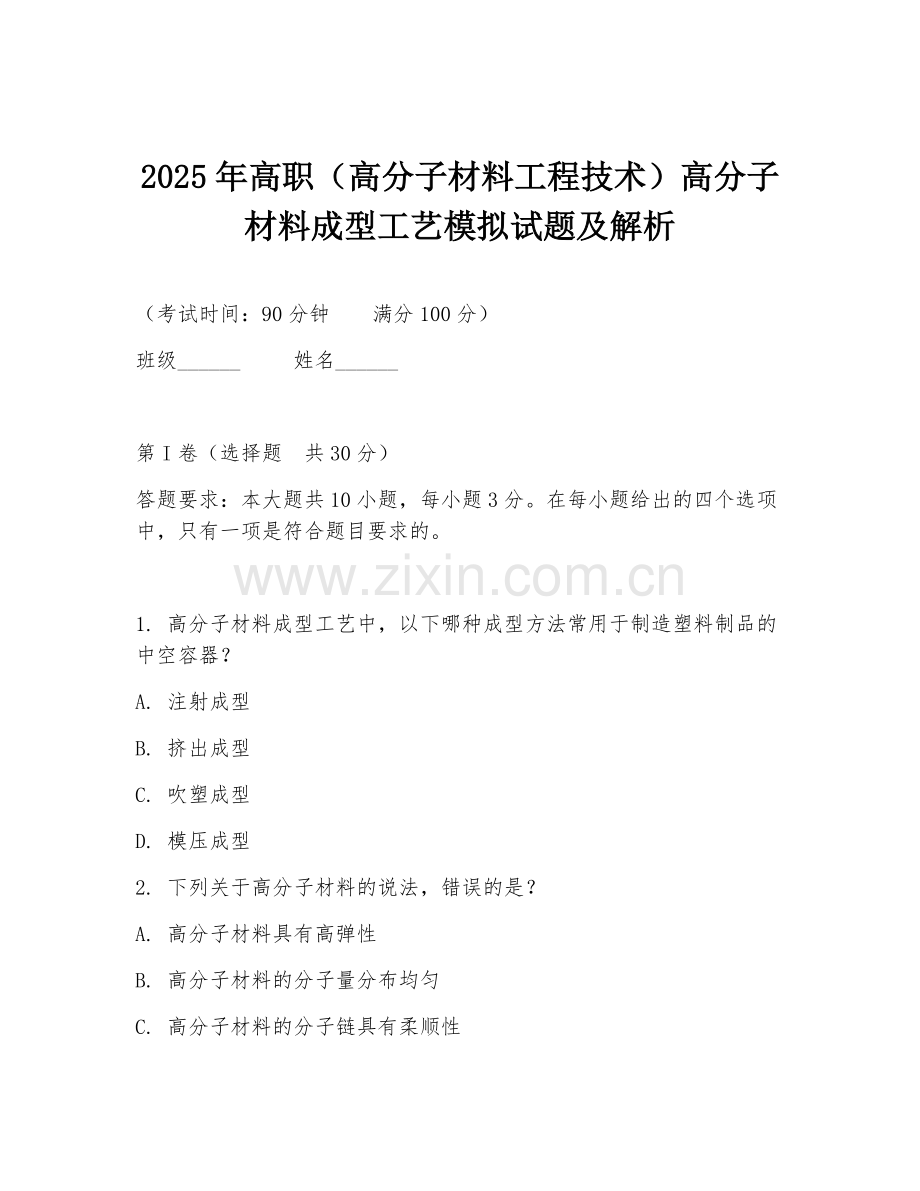 2025年高职（高分子材料工程技术）高分子材料成型工艺模拟试题及解析

（考试时间：90分钟　　满分100分）

班级______　　姓名______

第I卷（选择题　共30分）

答题要求：本大题共10小题，每小题3分。在每小题给出的四个选项中，只有一项是符合题目要求的。

www.zixin.com.cn

1. 高分子材料成型工艺中，以下哪种成型方法常用于制造塑料制品的中空容器？

A. 注射成型

B. 挤出成型

C. 吹塑成型

D. 模压成型

2. 下列关于高分子材料的说法，错误的是？

A. 高分子材料具有高弹性

B. 高分子材料的分子量分布均匀

C. 高分子材料的分子链具有柔顺性